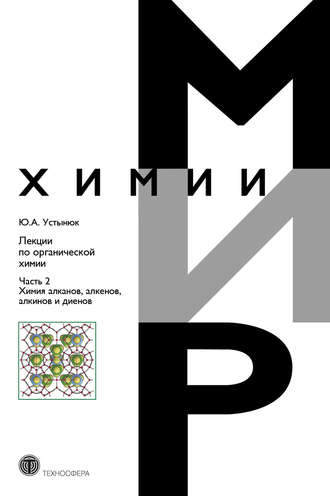 МИР

ХИМИИ

Ю.А. Устынюк

Лекции по органической химии

Часть 2
Химия алканов, алкенов, алкинов и диенов

ТЕХНОСФЕРА